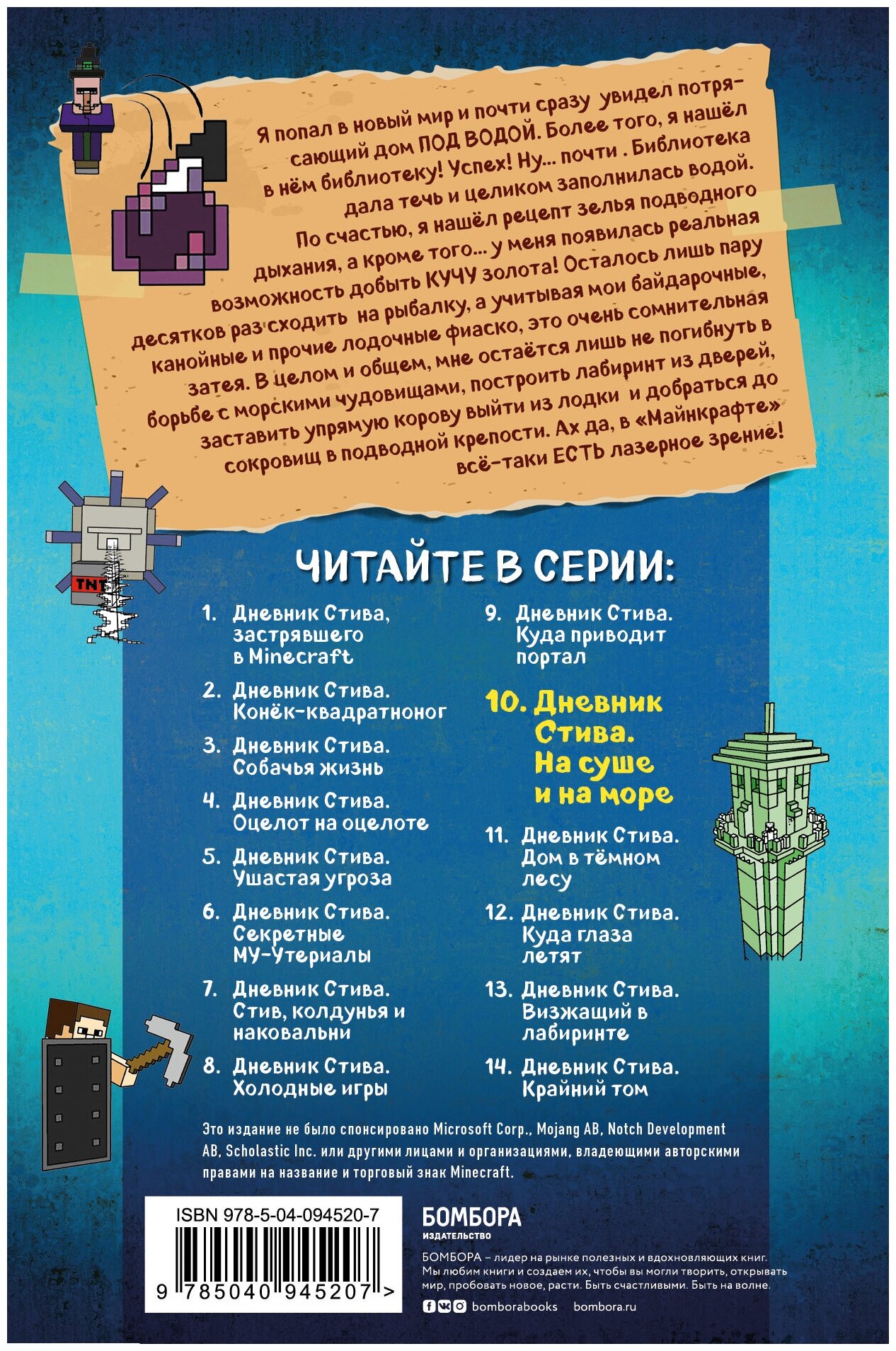 Я попал в новый мир и почти сразу увидел потрясающий дом ПОД ВОДОЙ. Более того, я нашёл в нём библиотеку! Успех! Ну... почти . Библиотека дала течь и целиком заполнилась водой. По счастью, я нашёл рецепт зелья подводного дыхания, а кроме того... у меня появилась реальная возможность добыть КУЧУ золота! Осталось лишь пару десятков раз сходить на рыбалку, а учитывая мои байдарочные, канойные и прочие лодочные фиаско, это очень сомнительная затея. В целом и общем, мне остаётся лишь не погибнуть в борьбе с морскими чудовищами, построить лабиринт из дверей, заставить упрямую корову выйти из лодки и добраться до сокровищ в подводной крепости. Ах да, в «Майнкрафте» всё-таки ЕСТЬ лазерное зрение!

TNT

ЧИТАЙТЕ В СЕРИИ:

1. Дневник Стива, застрявшего в Minecraft
2. Дневник Стива. Конёк-квадратноног
3. Дневник Стива. Собачья жизнь
4. Дневник Стива. Оцелот на оцелоте
5. Дневник Стива. Ушастая угроза
6. Дневник Стива. Секретные МУ-Утериалы
7. Дневник Стива. Стив, колдунья и наковальни
8. Дневник Стива. Холодные игры

9. Дневник Стива. Куда приводит портал
10. Дневник Стива. На суше и на море
11. Дневник Стива. Дом в тёмном лесу
12. Дневник Стива. Куда глаза летят
13. Дневник Стива. Визжащий в лабиринте
14. Дневник Стива. Крайний том

Это издание не было спонсировано Microsoft Corp., Mojang AB, Notch Development AB, Scholastic Inc. или другими лицами и организациями, владеющими авторскими правами на название и торговый знак Minecraft.

ISBN 978-5-04-094520-7

9 785040 945207 >

БОМБОРА
ИЗДАТЕЛЬСТВО

БОМБОРА – лидер на рынке полезных и вдохновляющих книг. Мы любим книги и создаем их, чтобы вы могли творить, открывать мир, пробовать новое, расти. Быть счастливыми. Быть на волне.

bomborabooks bombora.ru